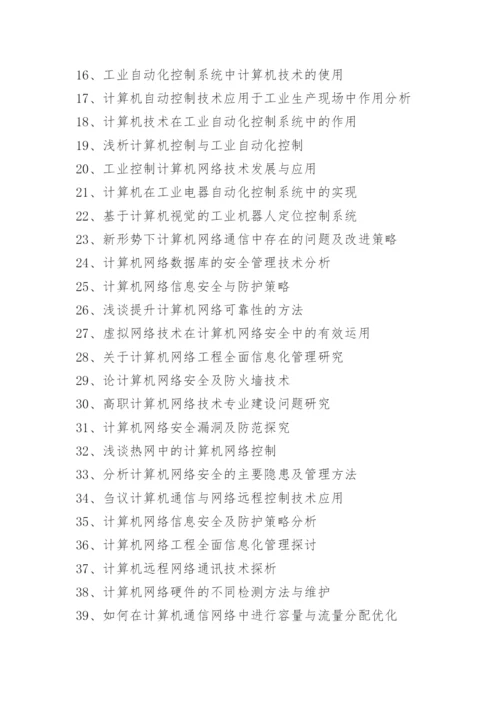 16、工业自动化控制系统中计算机技术的使用
17、计算机自动控制技术应用于工业生产现场中作用分析
18、计算机技术在工业自动化控制系统中的作用
19、浅析计算机控制与工业自动化控制
20、工业控制计算机网络技术发展与应用
21、计算机在工业电器自动化控制系统中的实现
22、基于计算机视觉的工业机器人定位控制系统
23、新形势下计算机网络通信中存在的问题及改进策略
24、计算机网络数据库的安全管理技术分析
25、计算机网络信息安全与防护策略
26、浅谈提升计算机网络可靠性的方法
27、虚拟网络技术在计算机网络安全中的有效运用
28、关于计算机网络工程全面信息化管理研究
29、论计算机网络安全及防火墙技术
30、高职计算机网络技术专业建设问题研究
31、计算机网络安全漏洞及防范探究
32、浅谈热网中的计算机网络控制
33、分析计算机网络安全的主要隐患及管理方法
34、刍议计算机通信与网络远程控制技术应用
35、计算机网络信息安全及防护策略分析
36、计算机网络工程全面信息化管理探讨
37、计算机远程网络通讯技术探析
38、计算机网络硬件的不同检测方法与维护
39、如何在计算机通信网络中进行容量与流量分配优化